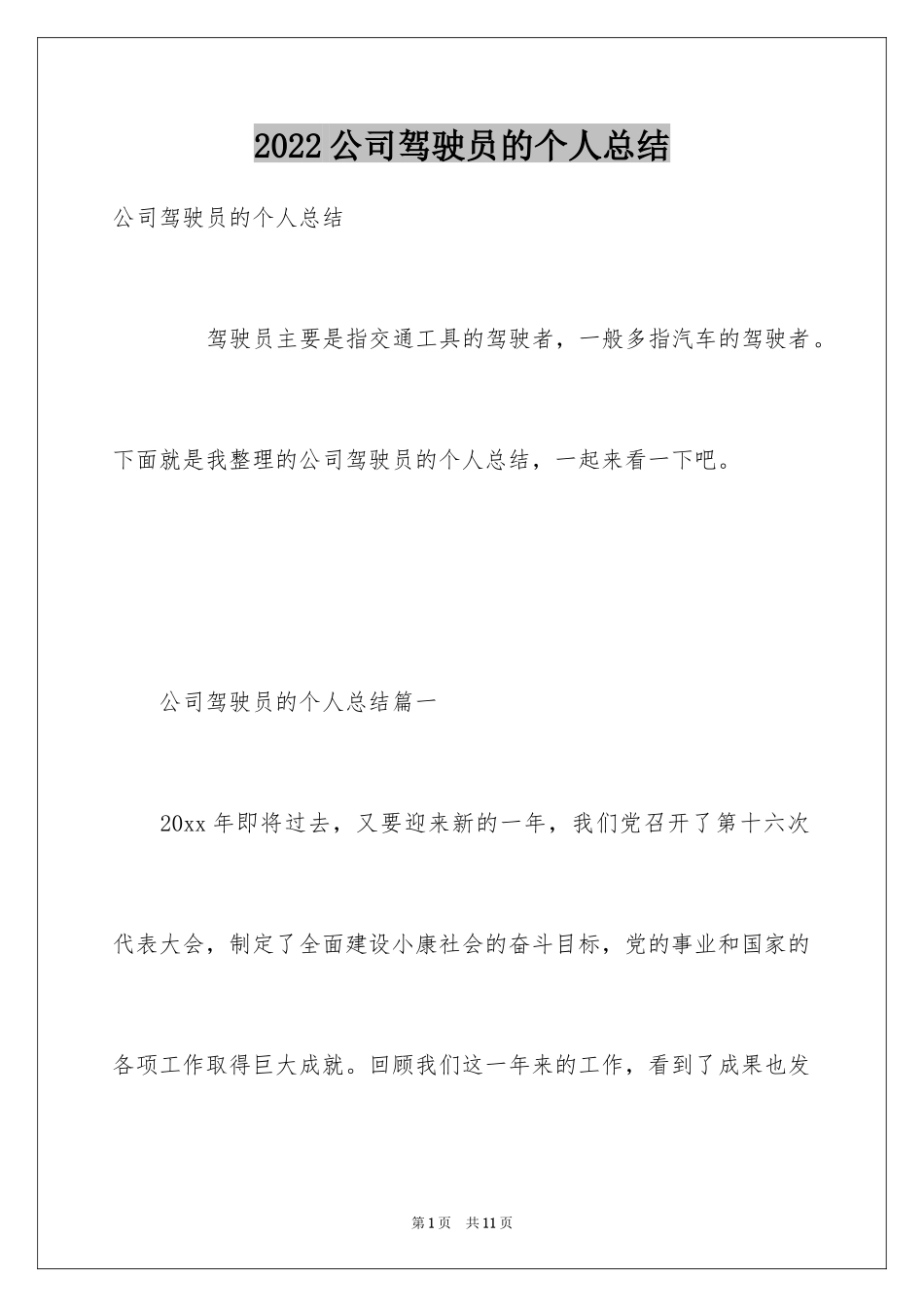 2022公司驾驶员的个人总结

公司驾驶员的个人总结

驾驶员主要是指交通工具的驾驶者，一般多指汽车的驾驶者。下面就是我整理的公司驾驶员的个人总结，一起来看一下吧。

公司驾驶员的个人总结篇一

20xx年即将过去，又要迎来新的一年，我们党召开了第十六次代表大会，制定了全面建设小康社会的奋斗目标，党的事业和国家的各项工作取得巨大成就。回顾我们这一年来的工作，看到了成果也发

第1页 共11页